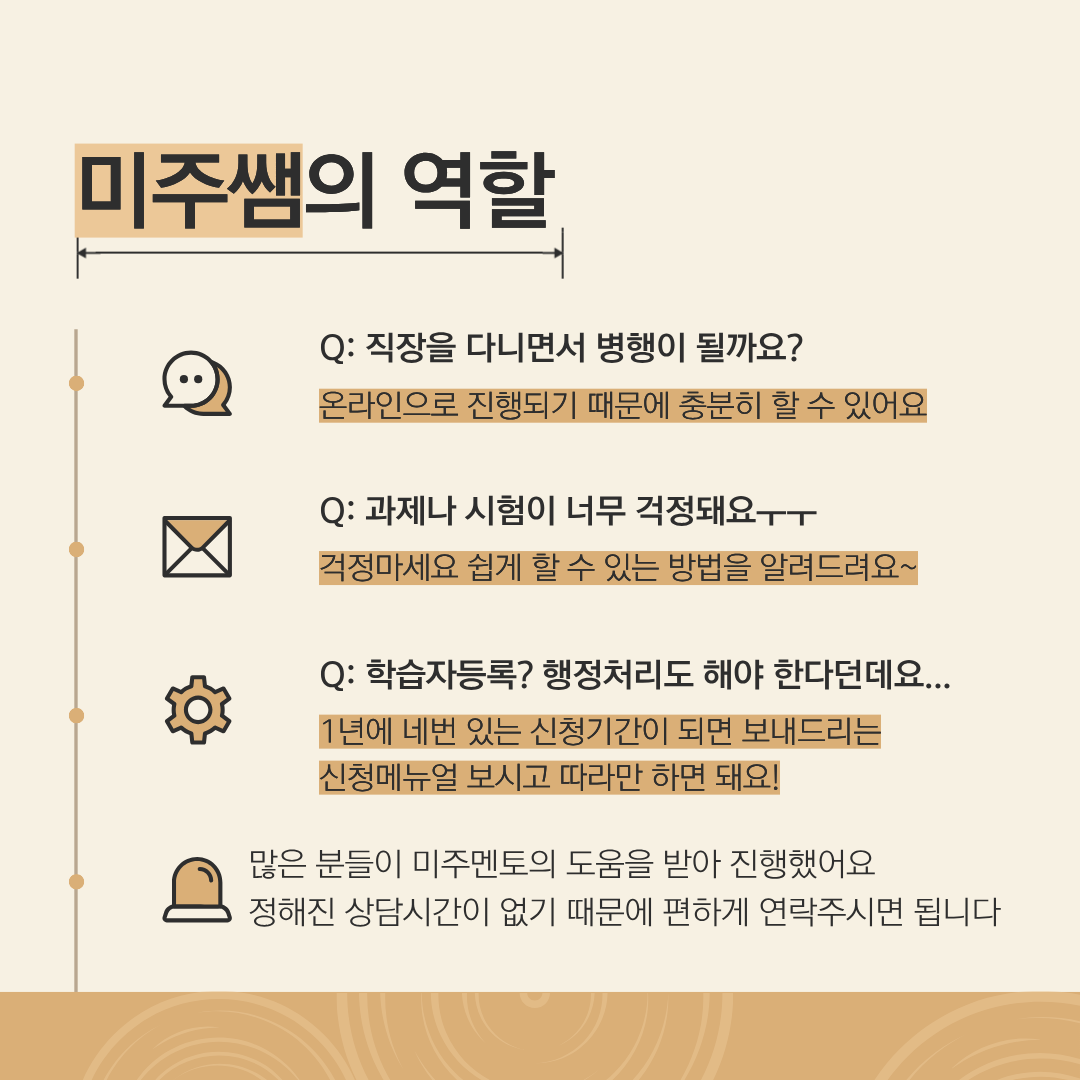 미주쌤의 역할

Q: 직장을 다니면서 병행이 될까요?

온라인으로 진행되기 때문에 충분히 할 수 있어요

Q: 과제나 시험이 너무 걱정돼요ㅜㅜ

걱정마세요 쉽게 할 수 있는 방법을 알려드려요~

Q: 학습자등록? 행정처리도 해야 한다던데요...

1년에 네번 있는 신청기간이 되면 보내드리는
신청메뉴얼 보시고 따라만 하면 돼요!

많은 분들이 미주멘토의 도움을 받아 진행했어요
정해진 상담시간이 없기 때문에 편하게 연락주시면 됩니다